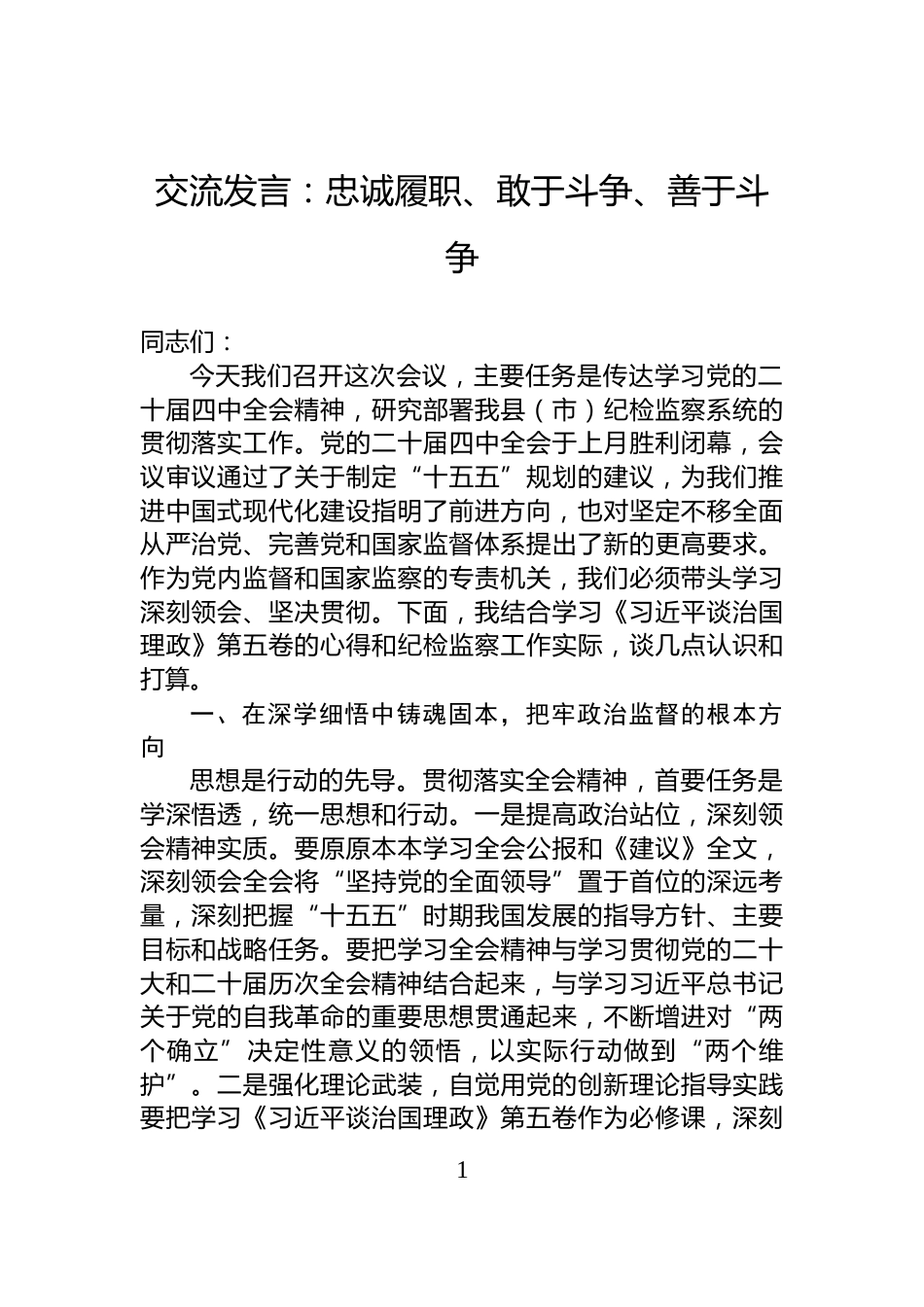 交流发言：忠诚履职、敢于斗争、善于斗争

同志们：

今天我们召开这次会议，主要任务是传达学习党的二十届四中全会精神，研究部署我县（市）纪检监察系统的贯彻落实工作。党的二十届四中全会于上月胜利闭幕，会议审议通过了关于制定“十五五”规划的建议，为我们推进中国式现代化建设指明了前进方向，也对坚定不移全面从严治党、完善党和国家监督体系提出了新的更高要求。作为党内监督和国家监察的专责机关，我们必须带头学习深刻领会、坚决贯彻。下面，我结合学习《习近平谈治国理政》第五卷的心得和纪检监察工作实际，谈几点认识和打算。

一、在深学细悟中铸魂固本，把牢政治监督的根本方向

思想是行动的先导。贯彻落实全会精神，首要任务是学深悟透，统一思想和行动。一是提高政治站位，深刻领会精神实质。要原原本本学习全会公报和《建议》全文，深刻领会全会将“坚持党的全面领导”置于首位的深远考量，深刻把握“十五五”时期我国发展的指导方针、主要目标和战略任务。要把学习全会精神与学习贯彻党的二十大和二十届历次全会精神结合起来，与学习习近平总书记关于党的自我革命的重要思想贯通起来，不断增进对“两个确立”决定性意义的领悟，以实际行动做到“两个维护”。二是强化理论武装，自觉用党的创新理论指导实践要把学习《习近平谈治国理政》第五卷作为必修课，深刻

1